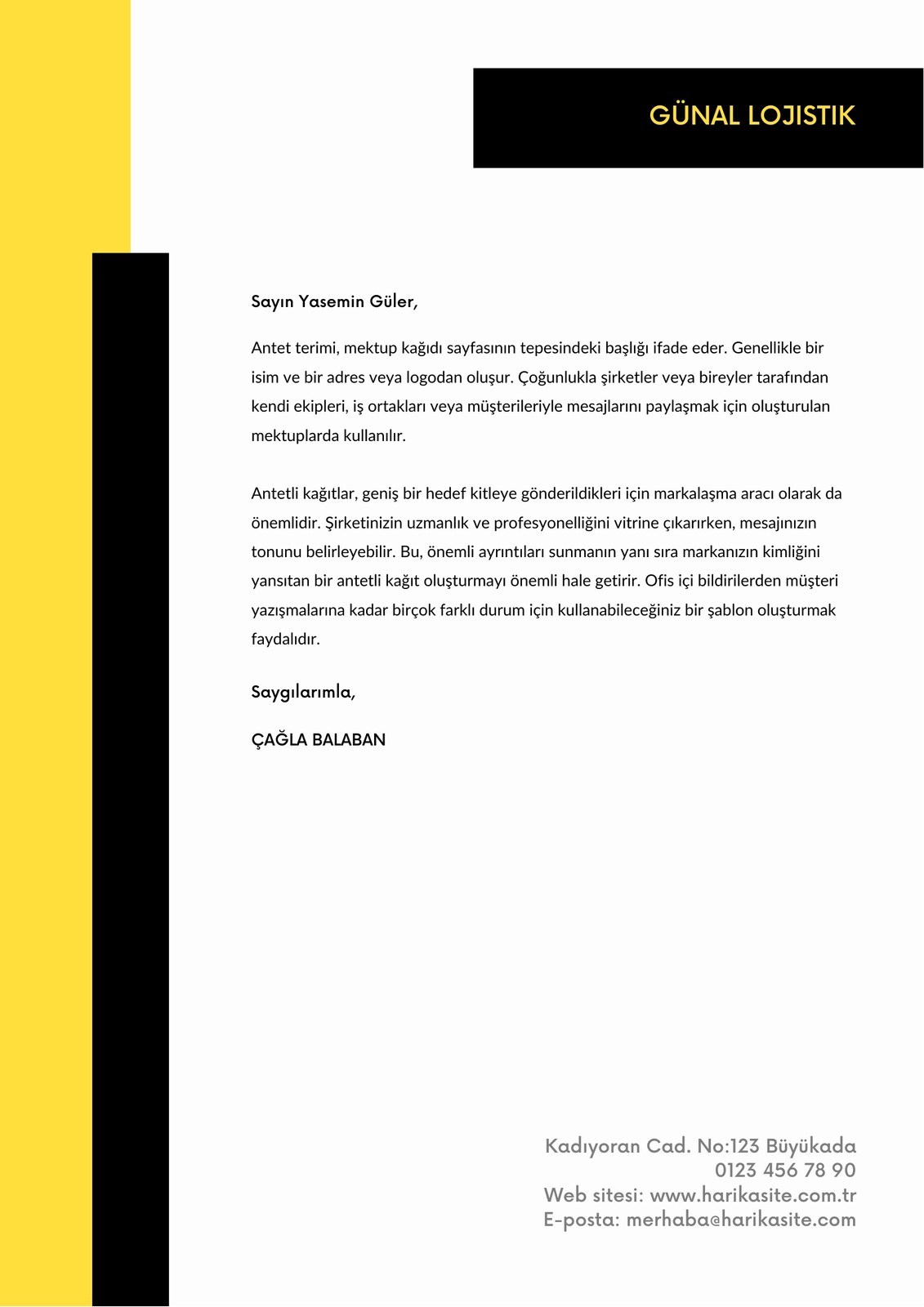 GÜNAL LOJISTIK

Sayın Yasemin Güler,

Antet terimi, mektup kağıdı sayfasının tepesindeki başlığı ifade eder. Genellikle bir isim ve bir adres veya logodan oluşur. Çoğunlukla şirketler veya bireyler tarafından kendi ekipleri, iş ortakları veya müşterileriyle mesajlarını paylaşmak için oluşturulan mektuplarda kullanılır.

Antetli kağıtlar, geniş bir hedef kitleye gönderildikleri için markalaşma aracı olarak da önemlidir. Şirketinizin uzmanlık ve profesyonelliğini vitrine çıkarırken, mesajınızın tonunu belirleyebilir. Bu, önemli ayrıntıları sunmanın yanı sıra markanızın kimliğini yansıtan bir antetli kağıt oluşturmayı önemli hale getirir. Ofis içi bildirilerden müşteri yazışmalarına kadar birçok farklı durum için kullanabileceğiniz bir şablon oluşturmak faydalıdır.

Saygılarımla,

ÇAĞLA BALABAN

Kadıyoran Cad. No:123 Büyükada
0123 456 78 90
Web sitesi: www.harikasite.com.tr
E-posta: merhaba@harikasite.com